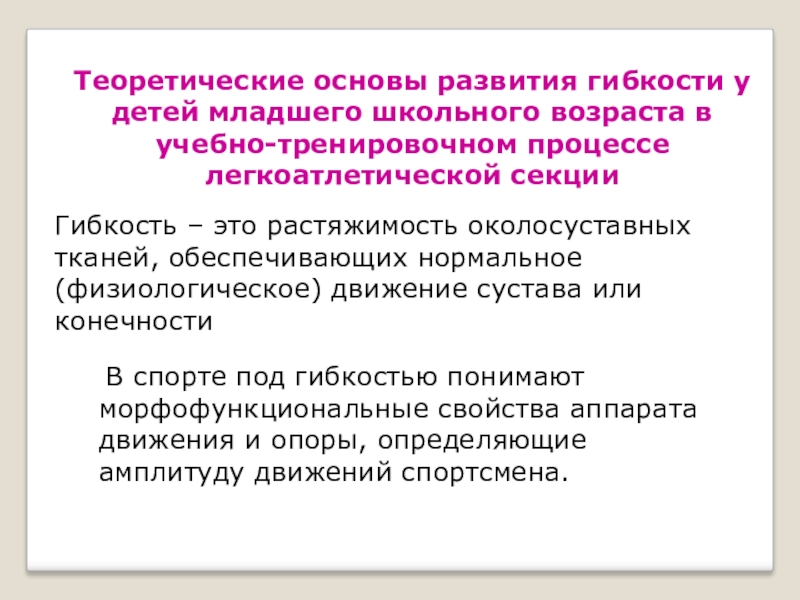 Теоретические основы развития гибкости у детей младшего школьного возраста в учебно-тренировочном процессе легкоатлетической секции

Гибкость – это растяжимость околосуставных тканей, обеспечивающих нормальное (физиологическое) движение сустава или конечности

В спорте под гибкостью понимают морфофункциональные свойства аппарата движения и опоры, определяющие амплитуду движений спортсмена.